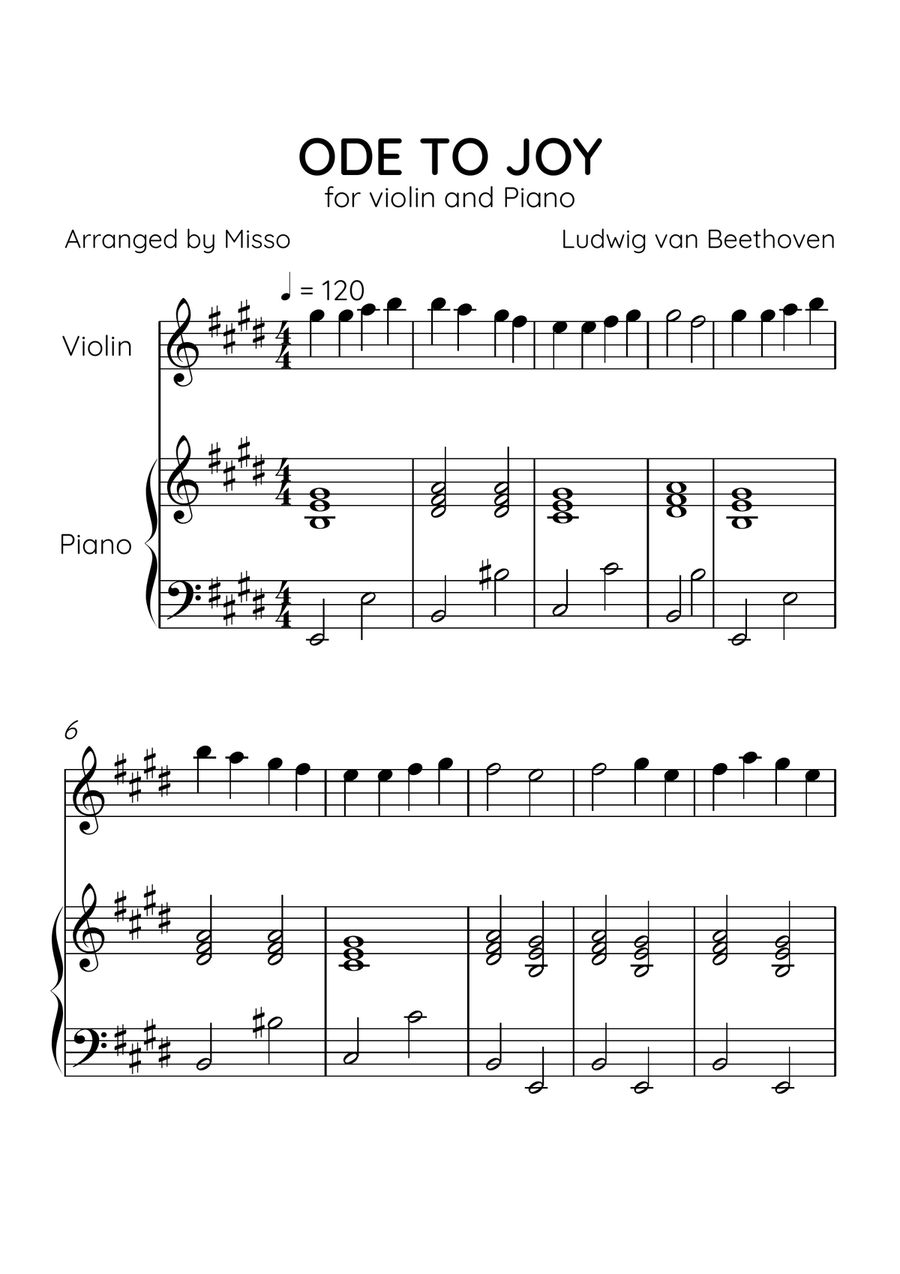 ODE TO JOY
for violin and Piano

Arranged by Misso

Ludwig van Beethoven

♩ = 120

Violin

Piano

6